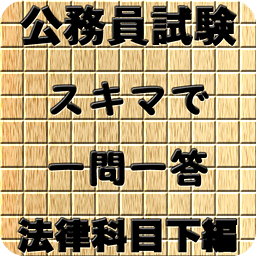 公務員試験

スキマで

一問一答

法律科目下編